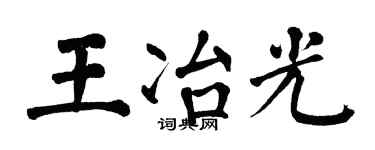 王治光
词典网